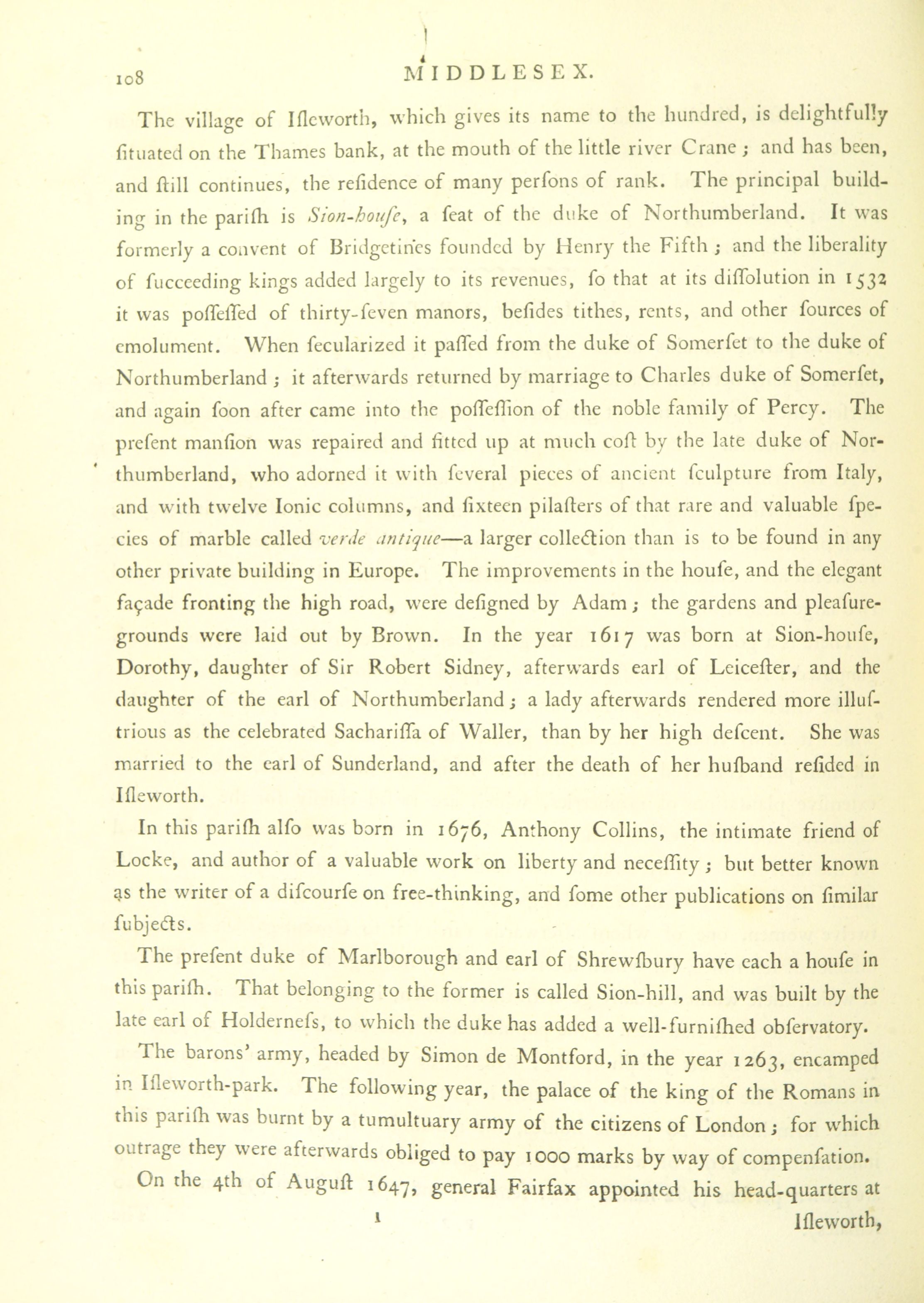 108 MIDDLESEX.

The village of Iſleworth, which gives its name to the hundred, is delightfully ſituated on the Thames bank, at the mouth of the little river Crane; and has been, and ſtill continues, the reſidence of many perſons of rank. The principal building in the pariſh is Sion-houſe, a ſeat of the duke of Northumberland. It was formerly a convent of Bridgetines founded by Henry the Fifth; and the liberality of ſucceeding kings added largely to its revenues, ſo that at its diſſolution in 1532 it was poſſeſſed of thirty-ſeven manors, beſides tithes, rents, and other ſources of emolument. When ſecularized it paſſed from the duke of Somerſet to the duke of Northumberland; it afterwards returned by marriage to Charles duke of Somerſet, and again ſoon after came into the poſſeſſion of the noble family of Percy. The preſent manſion was repaired and fitted up at much coſt by the late duke of Northumberland, who adorned it with ſeveral pieces of ancient ſculpture from Italy, and with twelve Ionic columns, and ſixteen pilaſters of that rare and valuable ſpecies of marble called verde antique—a larger collection than is to be found in any other private building in Europe. The improvements in the houſe, and the elegant façade fronting the high road, were deſigned by Adam; the gardens and pleaſure-grounds were laid out by Brown. In the year 1617 was born at Sion-houſe, Dorothy, daughter of Sir Robert Sidney, afterwards earl of Leiceſter, and the daughter of the earl of Northumberland; a lady afterwards rendered more illuſtrious as the celebrated Sachariſſa of Waller, than by her high deſcent. She was married to the earl of Sunderland, and after the death of her huſband reſided in Iſleworth.

In this pariſh alſo was born in 1676, Anthony Collins, the intimate friend of Locke, and author of a valuable work on liberty and neceſſity; but better known as the writer of a diſcourſe on free-thinking, and ſome other publications on ſimilar ſubjects.

The preſent duke of Marlborough and earl of Shrewſbury have each a houſe in this pariſh. That belonging to the former is called Sion-hill, and was built by the late earl of Holderneſs, to which the duke has added a well-furniſhed obſervatory.

The barons' army, headed by Simon de Montford, in the year 1263, encamped in Iſleworth-park. The following year, the palace of the king of the Romans in this pariſh was burnt by a tumultuary army of the citizens of London; for which outrage they were afterwards obliged to pay 1000 marks by way of compenſation.

On the 4th of Auguſt 1647, general Fairfax appointed his head-quarters at

1 Iſleworth,